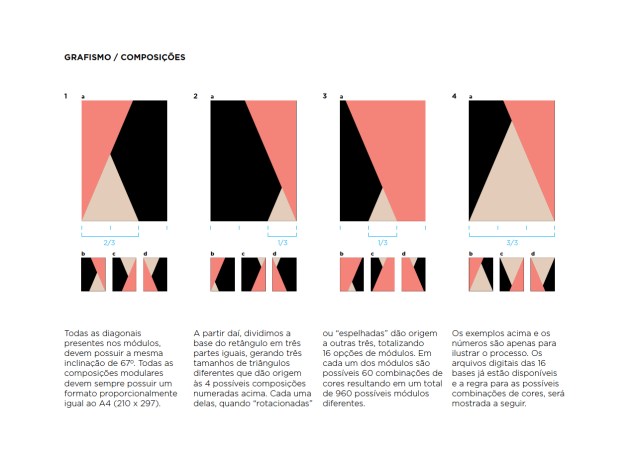 GRAFISMO / COMPOSIÇÕES

1 a

2/3

b c d

2 a

1/3

b c d

3 a

1/3

b c d

4 a

3/3

b c d

Todas as diagonais presentes nos módulos, devem possuir a mesma inclinação de 67º. Todas as composições modulares devem sempre possuir um formato proporcionalmente igual ao A4 (210 x 297).

A partir daí, dividimos a base do retângulo em três partes iguais, gerando três tamanhos de triângulos diferentes que dão origem às 4 possíveis composições numeradas acima. Cada uma delas, quando "rotacionadas" ou "espelhadas" dão origem a outras três, totalizando 16 opções de módulos. Em cada um dos módulos são possíveis 60 combinações de cores resultando em um total de 960 possíveis módulos diferentes.

Os exemplos acima e os números são apenas para ilustrar o processo. Os arquivos digitais das 16 bases já estão disponíveis e a regra para as possíveis combinações de cores, será mostrada a seguir.